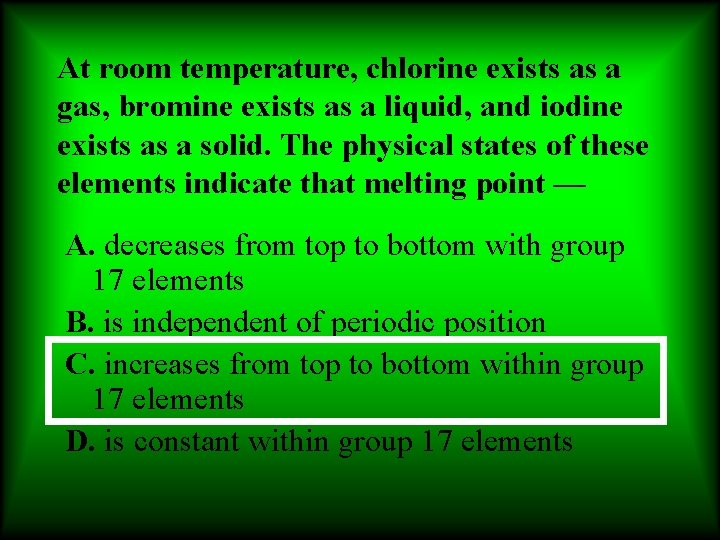 At room temperature, chlorine exists as a gas, bromine exists as a liquid, and iodine exists as a solid. The physical states of these elements indicate that melting point —

A. decreases from top to bottom with group 17 elements

B. is independent of periodic position

C. increases from top to bottom within group 17 elements

D. is constant within group 17 elements